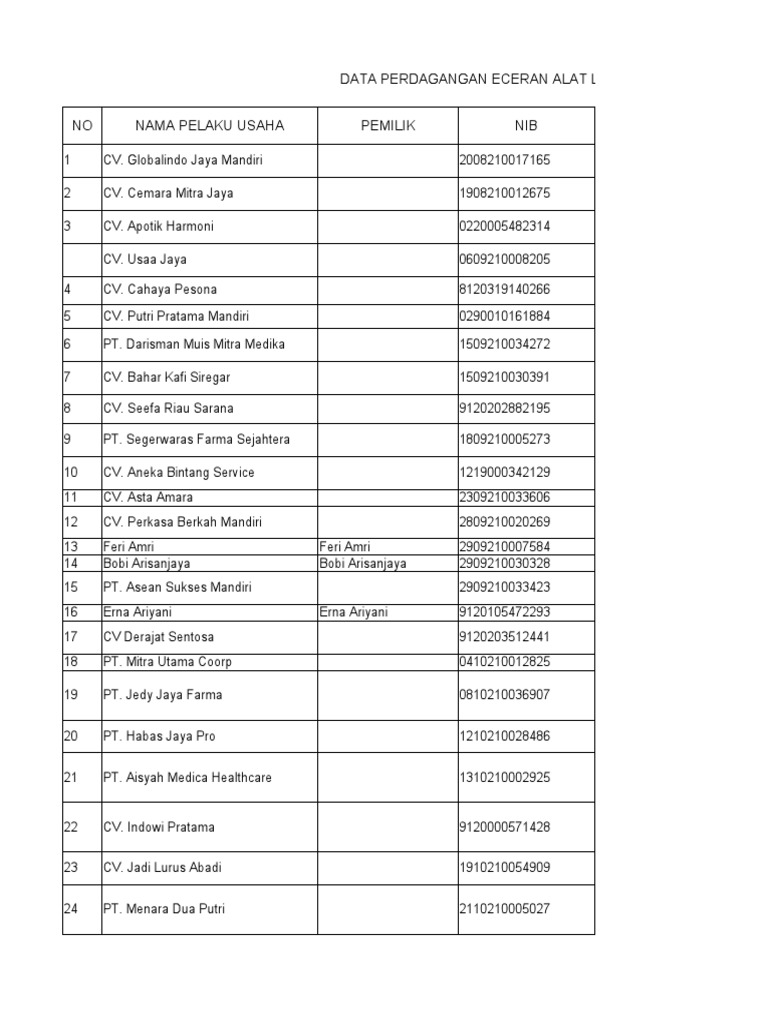 DATA PERDAGANGAN ECERAN ALAT L

| NO | NAMA PELAKU USAHA | PEMILIK | NIB |
|---|---|---|---|
| 1 | CV. Globalindo Jaya Mandiri | | 2008210017165 |
| 2 | CV. Cemara Mitra Jaya | | 1908210012675 |
| 3 | CV. Apotik Harmoni | | 0220005482314 |
| | CV. Usaa Jaya | | 0609210008205 |
| 4 | CV. Cahaya Pesona | | 8120319140266 |
| 5 | CV. Putri Pratama Mandiri | | 0290010161884 |
| 6 | PT. Darisman Muis Mitra Medika | | 1509210034272 |
| 7 | CV. Bahar Kafi Siregar | | 1509210030391 |
| 8 | CV. Seefa Riau Sarana | | 9120202882195 |
| 9 | PT. Segerwaras Farma Sejahtera | | 1809210005273 |
| 10 | CV. Aneka Bintang Service | | 1219000342129 |
| 11 | CV. Asta Amara | | 2309210033606 |
| 12 | CV. Perkasa Berkah Mandiri | | 2809210020269 |
| 13 | Feri Amri | Feri Amri | 2909210007584 |
| 14 | Bobi Arisanjaya | Bobi Arisanjaya | 2909210030328 |
| 15 | PT. Asean Sukses Mandiri | | 2909210033423 |
| 16 | Erna Ariyani | Erna Ariyani | 9120105472293 |
| 17 | CV Derajat Sentosa | | 9120203512441 |
| 18 | PT. Mitra Utama Coorp | | 0410210012825 |
| 19 | PT. Jedy Jaya Farma | | 0810210036907 |
| 20 | PT. Habas Jaya Pro | | 1210210028486 |
| 21 | PT. Aisyah Medica Healthcare | | 1310210002925 |
| 22 | CV. Indowi Pratama | | 9120000571428 |
| 23 | CV. Jadi Lurus Abadi | | 1910210054909 |
| 24 | PT. Menara Dua Putri | | 2110210005027 |